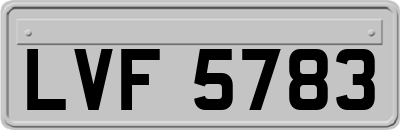 LVF 5783